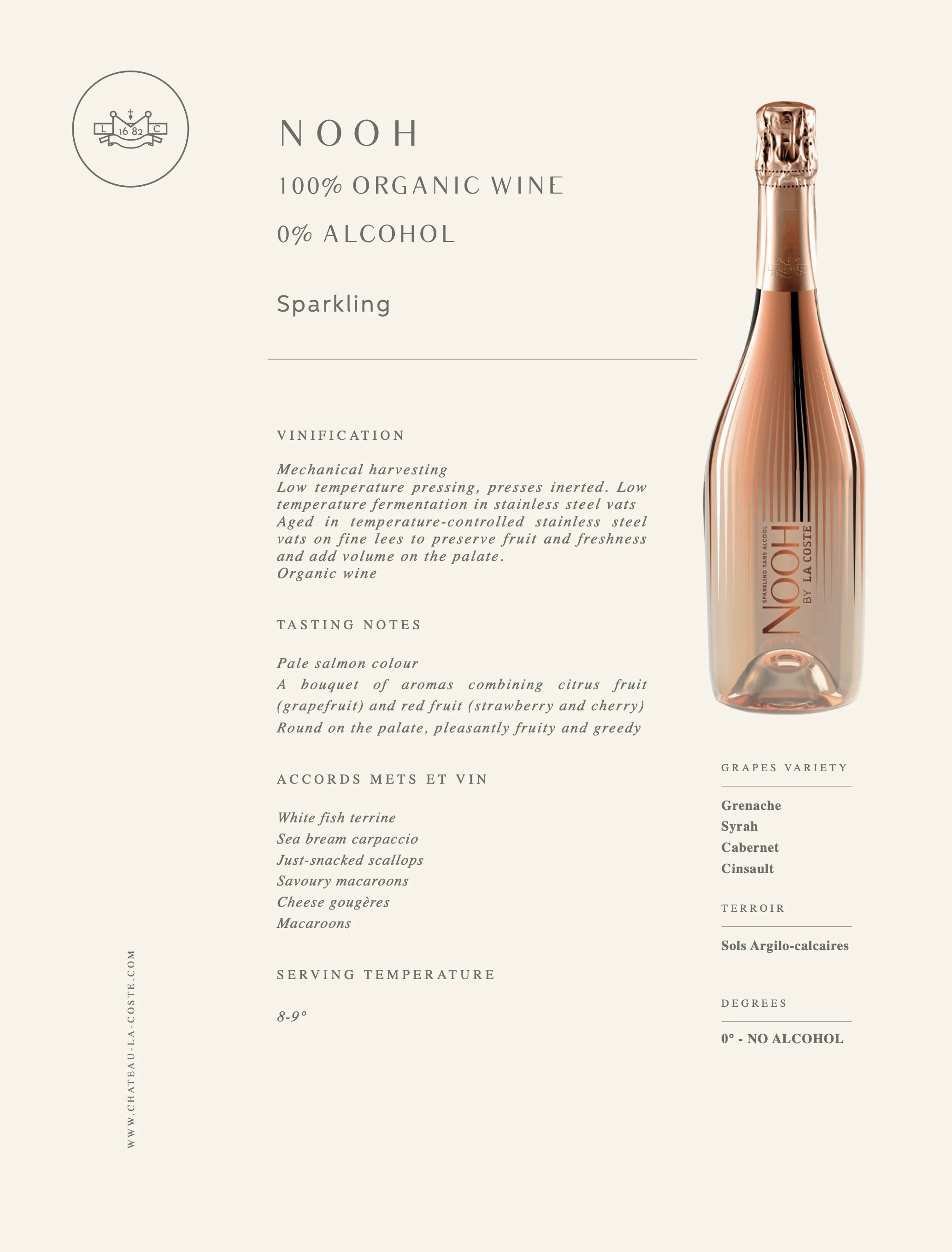 L 16 82 C

NOOH

100% ORGANIC WINE

0% ALCOHOL

Sparkling

VINIFICATION

Mechanical harvesting
Low temperature pressing, presses inerted. Low temperature fermentation in stainless steel vats
Aged in temperature-controlled stainless steel vats on fine lees to preserve fruit and freshness and add volume on the palate.
Organic wine

TASTING NOTES

Pale salmon colour
A bouquet of aromas combining citrus fruit (grapefruit) and red fruit (strawberry and cherry)
Round on the palate, pleasantly fruity and greedy

ACCORDS METS ET VIN

White fish terrine
Sea bream carpaccio
Just-snacked scallops
Savoury macaroons
Cheese gougères
Macaroons

SERVING TEMPERATURE

8-9°

SPARKLING SANS ALCOOL
NOOH
BY LA COSTE

GRAPES VARIETY

Grenache
Syrah
Cabernet
Cinsault

TERROIR

Sols Argilo-calcaires

DEGREES

0° - NO ALCOHOL

WWW.CHATEAU-LA-COSTE.COM